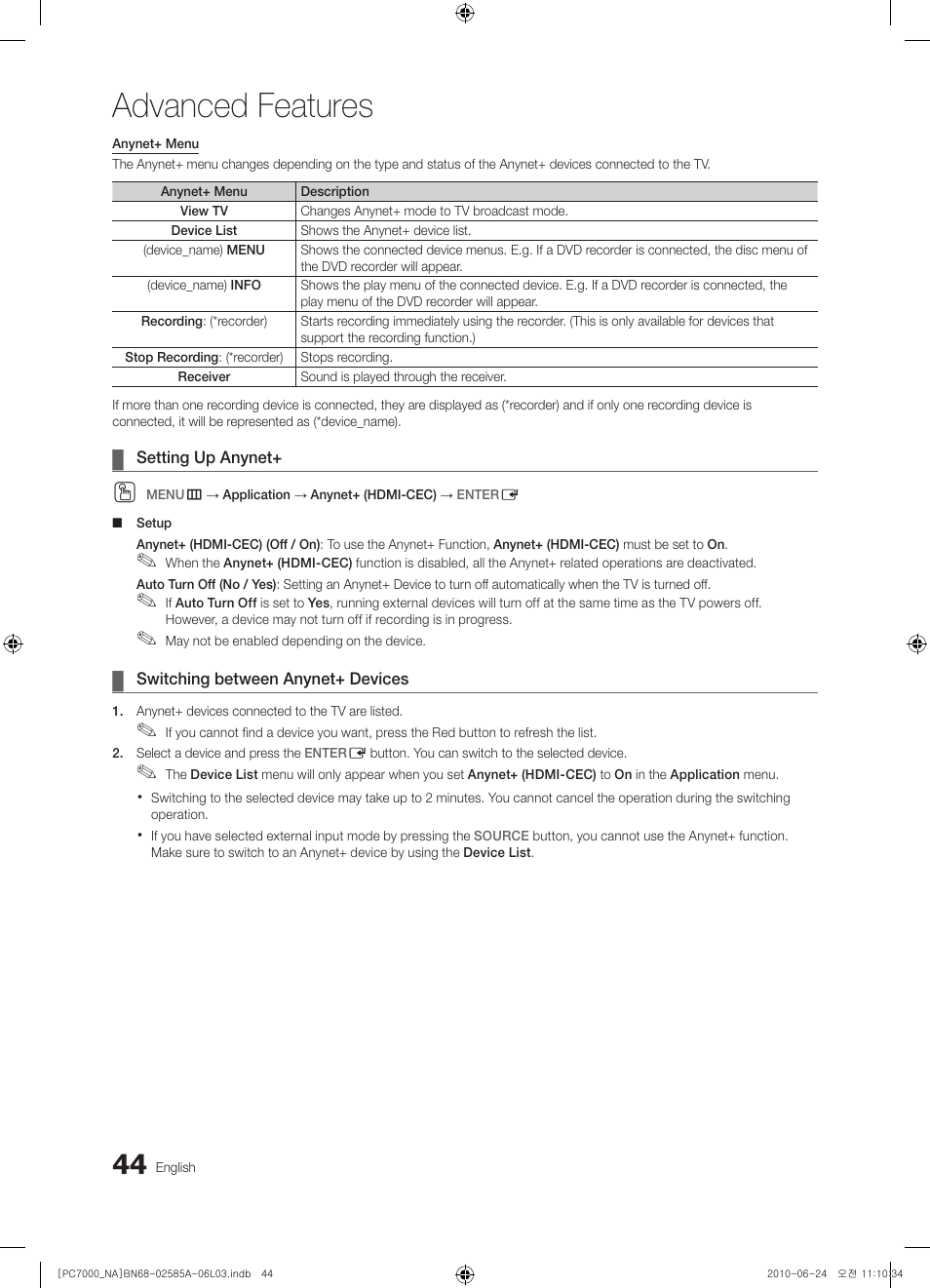 Advanced Features

Anynet+ Menu

The Anynet+ menu changes depending on the type and status of the Anynet+ devices connected to the TV.

| Anynet+ Menu | Description |
|---|---|
| View TV | Changes Anynet+ mode to TV broadcast mode. |
| Device List | Shows the Anynet+ device list. |
| (device_name) MENU | Shows the connected device menus. E.g. If a DVD recorder is connected, the disc menu of the DVD recorder will appear. |
| (device_name) INFO | Shows the play menu of the connected device. E.g. If a DVD recorder is connected, the play menu of the DVD recorder will appear. |
| Recording: (*recorder) | Starts recording immediately using the recorder. (This is only available for devices that support the recording function.) |
| Stop Recording: (*recorder) | Stops recording. |
| Receiver | Sound is played through the receiver. |

If more than one recording device is connected, they are displayed as (*recorder) and if only one recording device is connected, it will be represented as (*device_name).

Setting Up Anynet+

MENU → Application → Anynet+ (HDMI-CEC) → ENTER

■ Setup

Anynet+ (HDMI-CEC) (Off / On): To use the Anynet+ Function, Anynet+ (HDMI-CEC) must be set to On.

When the Anynet+ (HDMI-CEC) function is disabled, all the Anynet+ related operations are deactivated.

Auto Turn Off (No / Yes): Setting an Anynet+ Device to turn off automatically when the TV is turned off.

If Auto Turn Off is set to Yes, running external devices will turn off at the same time as the TV powers off. However, a device may not turn off if recording is in progress.

May not be enabled depending on the device.

Switching between Anynet+ Devices

1. Anynet+ devices connected to the TV are listed.

If you cannot find a device you want, press the Red button to refresh the list.

2. Select a device and press the ENTER button. You can switch to the selected device.

The Device List menu will only appear when you set Anynet+ (HDMI-CEC) to On in the Application menu.

• Switching to the selected device may take up to 2 minutes. You cannot cancel the operation during the switching operation.

• If you have selected external input mode by pressing the SOURCE button, you cannot use the Anynet+ function. Make sure to switch to an Anynet+ device by using the Device List.

44 English

[PC7000_NA]BN68-02585A-06L03.indb 44

2010-06-24 오전 11:10:34